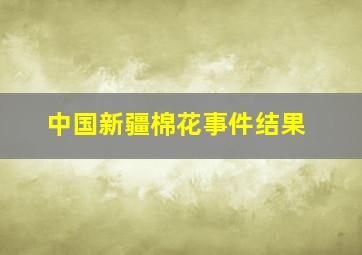 中国新疆棉花事件结果